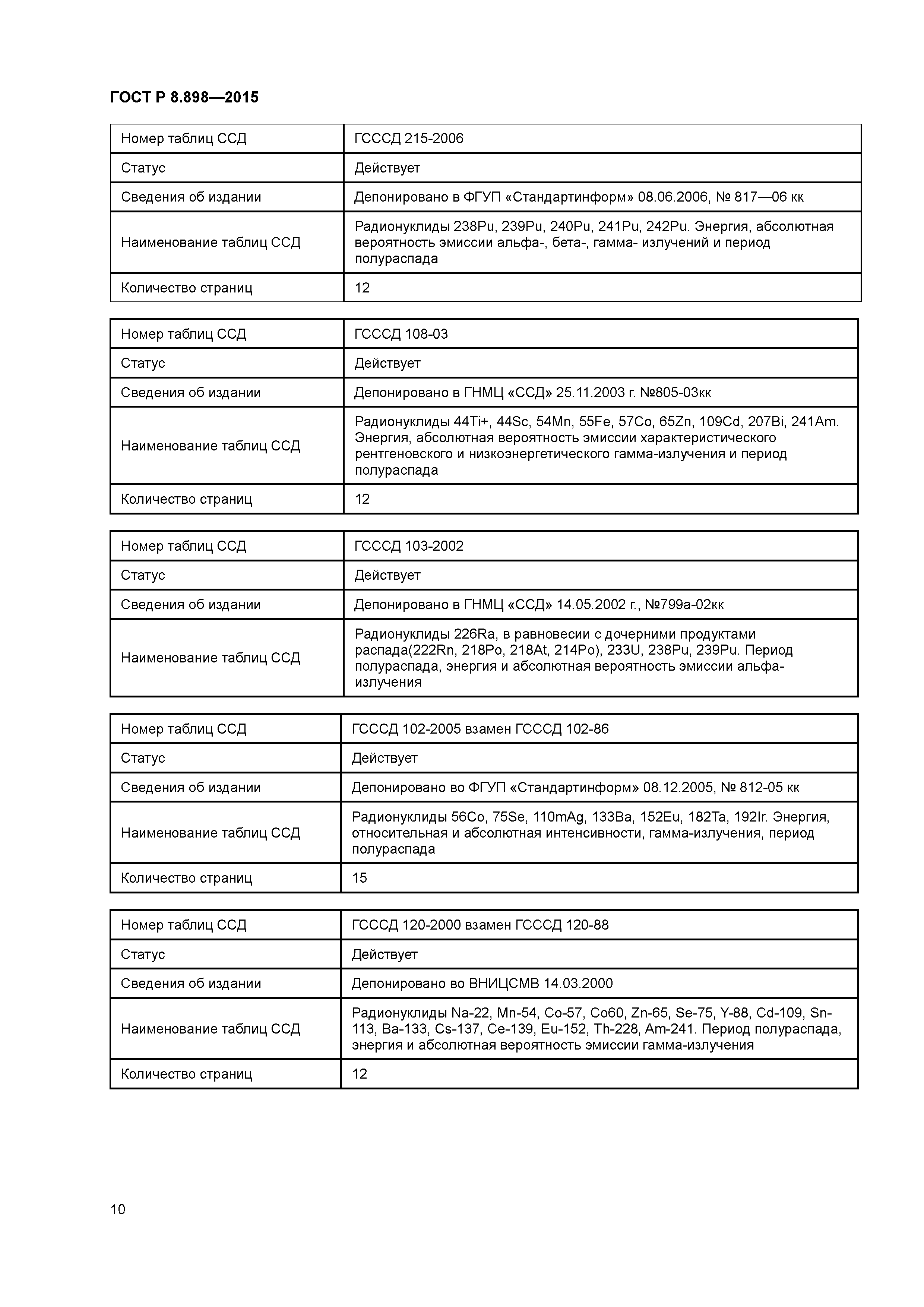 ГОСТ Р 8.898—2015

| Номер таблиц ССД | ГСССД 215-2006 |
|---|---|
| Статус | Действует |
| Сведения об издании | Депонировано в ФГУП «Стандартинформ» 08.06.2006, № 817—06 кк |
| Наименование таблиц ССД | Радионуклиды 238Pu, 239Pu, 240Pu, 241Pu, 242Pu. Энергия, абсолютная вероятность эмиссии альфа-, бета-, гамма- излучений и период полураспада |
| Количество страниц | 12 |

| Номер таблиц ССД | ГСССД 108-03 |
|---|---|
| Статус | Действует |
| Сведения об издании | Депонировано в ГНМЦ «ССД» 25.11.2003 г. №805-03кк |
| Наименование таблиц ССД | Радионуклиды 44Ti+, 44Sc, 54Mn, 55Fe, 57Co, 65Zn, 109Cd, 207Bi, 241Am. Энергия, абсолютная вероятность эмиссии характеристического рентгеновского и низкоэнергетического гамма-излучения и период полураспада |
| Количество страниц | 12 |

| Номер таблиц ССД | ГСССД 103-2002 |
|---|---|
| Статус | Действует |
| Сведения об издании | Депонировано в ГНМЦ «ССД» 14.05.2002 г., №799а-02кк |
| Наименование таблиц ССД | Радионуклиды 226Ra, в равновесии с дочерними продуктами распада(222Rn, 218Po, 218At, 214Po), 233U, 238Pu, 239Pu. Период полураспада, энергия и абсолютная вероятность эмиссии альфа-излучения |

| Номер таблиц ССД | ГСССД 102-2005 взамен ГСССД 102-86 |
|---|---|
| Статус | Действует |
| Сведения об издании | Депонировано во ФГУП «Стандартинформ» 08.12.2005, № 812-05 кк |
| Наименование таблиц ССД | Радионуклиды 56Co, 75Se, 110mAg, 133Ba, 152Eu, 182Ta, 192Ir. Энергия, относительная и абсолютная интенсивности, гамма-излучения, период полураспада |
| Количество страниц | 15 |

| Номер таблиц ССД | ГСССД 120-2000 взамен ГСССД 120-88 |
|---|---|
| Статус | Действует |
| Сведения об издании | Депонировано во ВНИЦСМВ 14.03.2000 |
| Наименование таблиц ССД | Радионуклиды Na-22, Mn-54, Co-57, Co60, Zn-65, Se-75, Y-88, Cd-109, Sn-113, Ba-133, Cs-137, Ce-139, Eu-152, Th-228, Am-241. Период полураспада, энергия и абсолютная вероятность эмиссии гамма-излучения |
| Количество страниц | 12 |

10